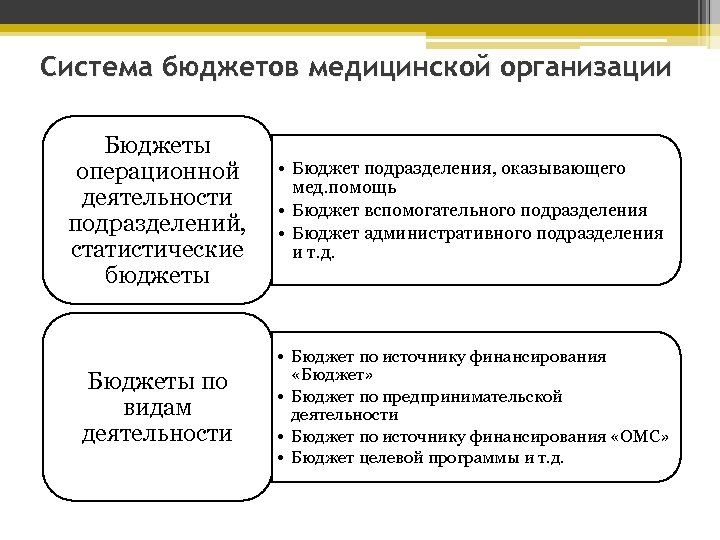 Система бюджетов медицинской организации

Бюджеты операционной деятельности подразделений, статистические бюджеты

• Бюджет подразделения, оказывающего мед.помощь
• Бюджет вспомогательного подразделения
• Бюджет административного подразделения и т.д.

Бюджеты по видам деятельности

• Бюджет по источнику финансирования «Бюджет»
• Бюджет по предпринимательской деятельности
• Бюджет по источнику финансирования «ОМС»
• Бюджет целевой программы и т.д.